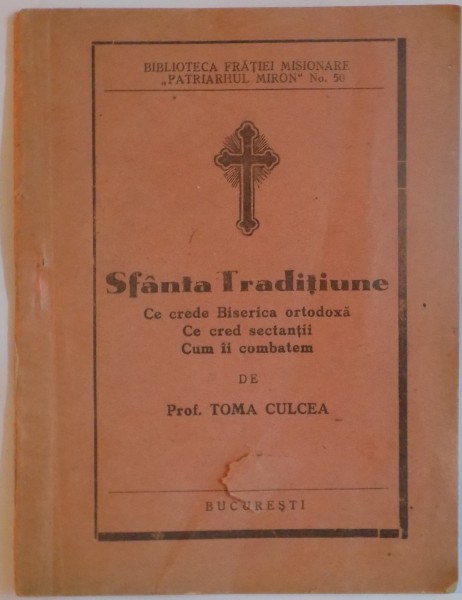 BIBLIOTECA FRĂȚIEI MISIONARE „PATRIARHUL MIRON" No. 50

Sfânta Tradițiune

Ce crede Biserica ortodoxă
Ce cred sectanții
Cum îi combatem

DE

Prof. TOMA CULCEA

BUCUREȘTI